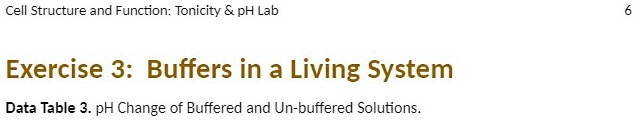 Cell Structure and Function: Tonicity & pH Lab

6

Exercise 3: Buffers in a Living System

Data Table 3. pH Change of Buffered and Un-buffered Solutions.